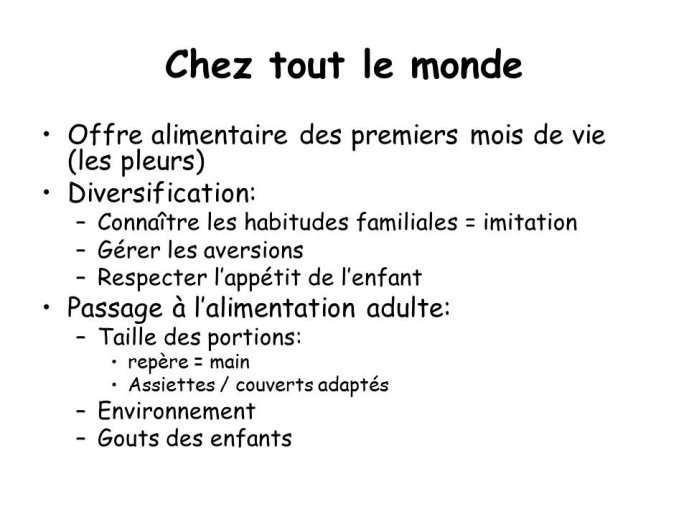 Chez tout le monde

• Offre alimentaire des premiers mois de vie (les pleurs)
• Diversification:
  – Connaître les habitudes familiales = imitation
  – Gérer les aversions
  – Respecter l'appétit de l'enfant
• Passage à l'alimentation adulte:
  – Taille des portions:
    • repère = main
    • Assiettes / couverts adaptés
  – Environnement
  – Gouts des enfants